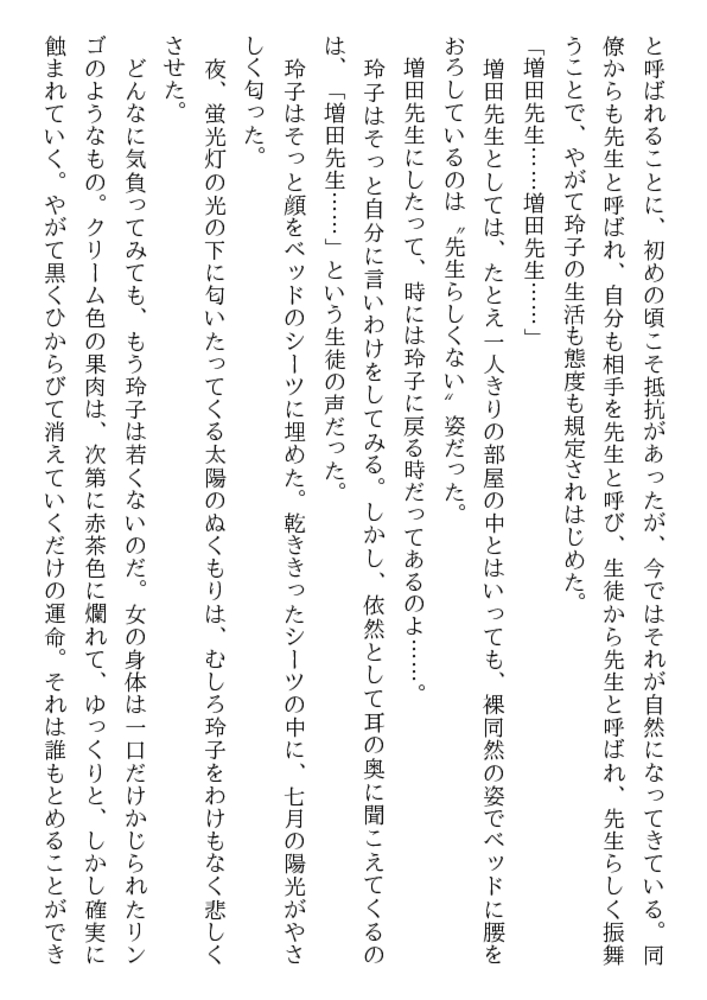 と呼ばれることに、初めの頃こそ抵抗があったが、今ではそれが自然になってきている。同僚からも先生と呼ばれ、自分も相手を先生と呼び、生徒から先生と呼ばれ、先生らしく振舞うことで、やがて玲子の生活も態度も規定されはじめた。

「増田先生……増田先生……」

増田先生としては、たとえ一人きりの部屋の中とはいっても、裸同然の姿でベッドに腰をおろしているのは〝先生らしくない〟姿だった。

増田先生にしたって、時には玲子に戻る時だってあるのよ……。

玲子はそっと自分に言いわけをしてみる。しかし、依然として耳の奥に聞こえてくるのは、「増田先生……」という生徒の声だった。

玲子はそっと顔をベッドのシーツに埋めた。乾ききったシーツの中に、七月の陽光がやさしく匂った。

夜、蛍光灯の光の下に匂いたってくる太陽のぬくもりは、むしろ玲子をわけもなく悲しくさせた。

どんなに気負ってみても、もう玲子は若くないのだ。女の身体は一口だけかじられたリンゴのようなもの。クリーム色の果肉は、次第に赤茶色に爛れて、ゆっくりと、しかし確実に蝕まれていく。やがて黒くひからびて消えていくだけの運命。それは誰もとめることができ